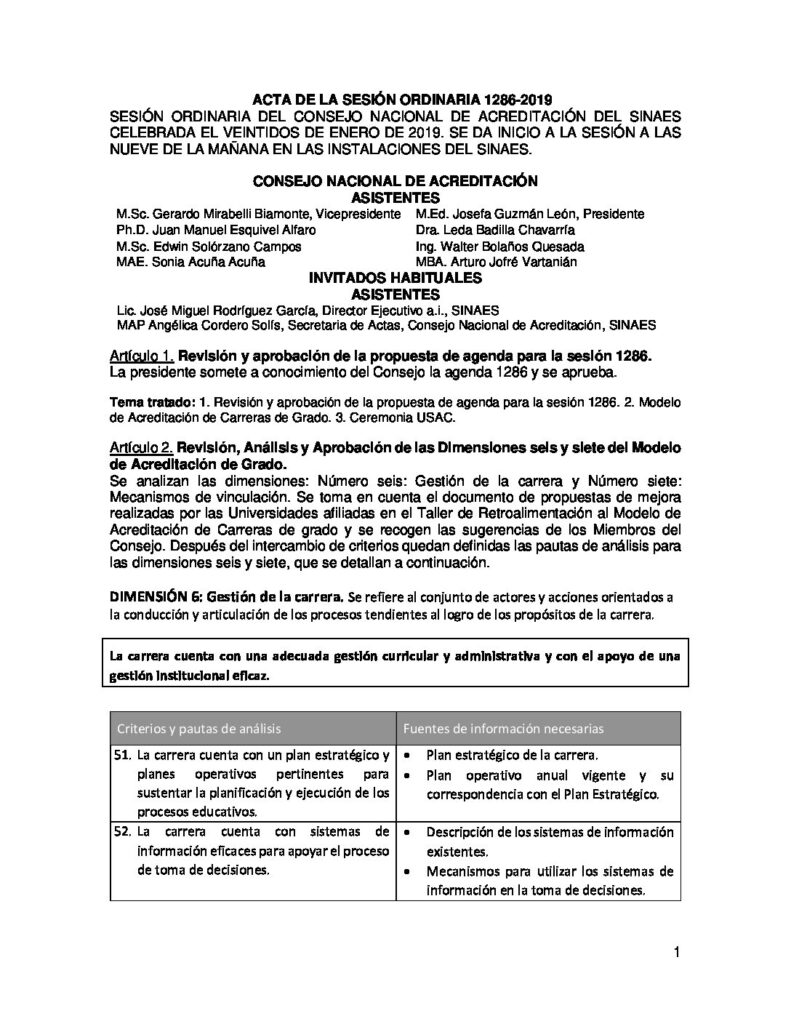 ACTA DE LA SESIÓN ORDINARIA 1286-2019
SESIÓN ORDINARIA DEL CONSEJO NACIONAL DE ACREDITACIÓN DEL SINAES CELEBRADA EL VEINTIDOS DE ENERO DE 2019. SE DA INICIO A LA SESIÓN A LAS NUEVE DE LA MAÑANA EN LAS INSTALACIONES DEL SINAES.

CONSEJO NACIONAL DE ACREDITACIÓN
ASISTENTES

M.Sc. Gerardo Mirabelli Biamonte, Vicepresidente
Ph.D. Juan Manuel Esquivel Alfaro
M.Sc. Edwin Solórzano Campos
MAE. Sonia Acuña Acuña

M.Ed. Josefa Guzmán León, Presidente
Dra. Leda Badilla Chavarría
Ing. Walter Bolaños Quesada
MBA. Arturo Jofré Vartanián

INVITADOS HABITUALES
ASISTENTES

Lic. José Miguel Rodríguez García, Director Ejecutivo a.i., SINAES
MAP Angélica Cordero Solís, Secretaria de Actas, Consejo Nacional de Acreditación, SINAES

Artículo 1. Revisión y aprobación de la propuesta de agenda para la sesión 1286.
La presidente somete a conocimiento del Consejo la agenda 1286 y se aprueba.

Tema tratado: 1. Revisión y aprobación de la propuesta de agenda para la sesión 1286. 2. Modelo de Acreditación de Carreras de Grado. 3. Ceremonia USAC.

Artículo 2. Revisión, Análisis y Aprobación de las Dimensiones seis y siete del Modelo de Acreditación de Grado.
Se analizan las dimensiones: Número seis: Gestión de la carrera y Número siete: Mecanismos de vinculación. Se toma en cuenta el documento de propuestas de mejora realizadas por las Universidades afiliadas en el Taller de Retroalimentación al Modelo de Acreditación de Carreras de grado y se recogen las sugerencias de los Miembros del Consejo. Después del intercambio de criterios quedan definidas las pautas de análisis para las dimensiones seis y siete, que se detallan a continuación.

DIMENSIÓN 6: Gestión de la carrera. Se refiere al conjunto de actores y acciones orientados a la conducción y articulación de los procesos tendientes al logro de los propósitos de la carrera.

La carrera cuenta con una adecuada gestión curricular y administrativa y con el apoyo de una gestión institucional eficaz.

| Criterios y pautas de análisis | Fuentes de información necesarias |
|---|---|
| 51. La carrera cuenta con un plan estratégico y planes operativos pertinentes para sustentar la planificación y ejecución de los procesos educativos. | • Plan estratégico de la carrera. • Plan operativo anual vigente y su correspondencia con el Plan Estratégico. |
| 52. La carrera cuenta con sistemas de información eficaces para apoyar el proceso de toma de decisiones. | • Descripción de los sistemas de información existentes. • Mecanismos para utilizar los sistemas de información en la toma de decisiones. |

1